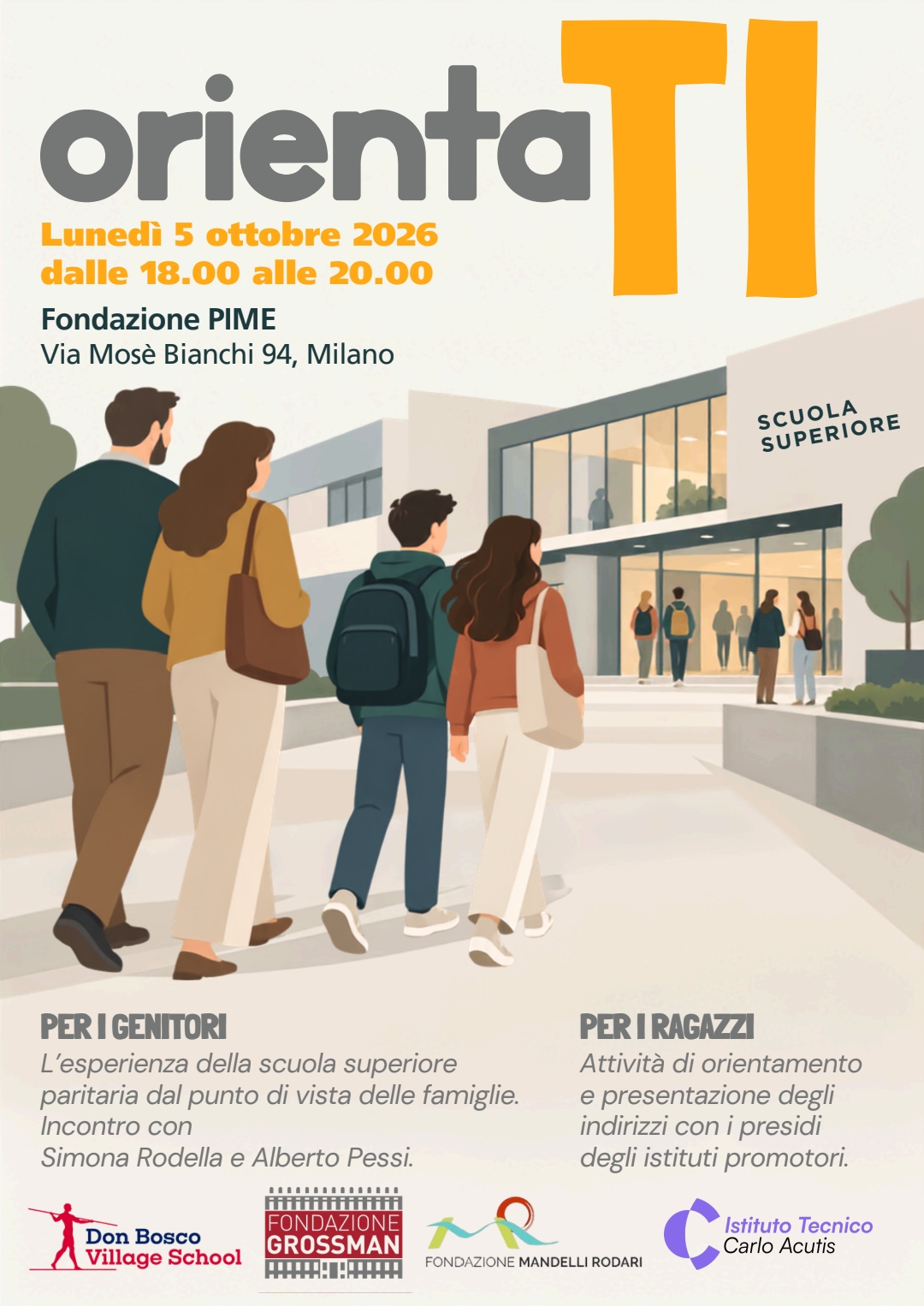 orientaTI

Lunedì 5 ottobre 2026
dalle 18.00 alle 20.00

Fondazione PIME
Via Mosè Bianchi 94, Milano

SCUOLA
SUPERIORE

PER I GENITORI
L'esperienza della scuola superiore paritaria dal punto di vista delle famiglie. Incontro con Simona Rodella e Alberto Pessi.

PER I RAGAZZI
Attività di orientamento e presentazione degli indirizzi con i presidi degli istituti promotori.

Don Bosco
Village School

FONDAZIONE
GROSSMAN

FONDAZIONE MANDELLI RODARI

Istituto Tecnico
Carlo Acutis